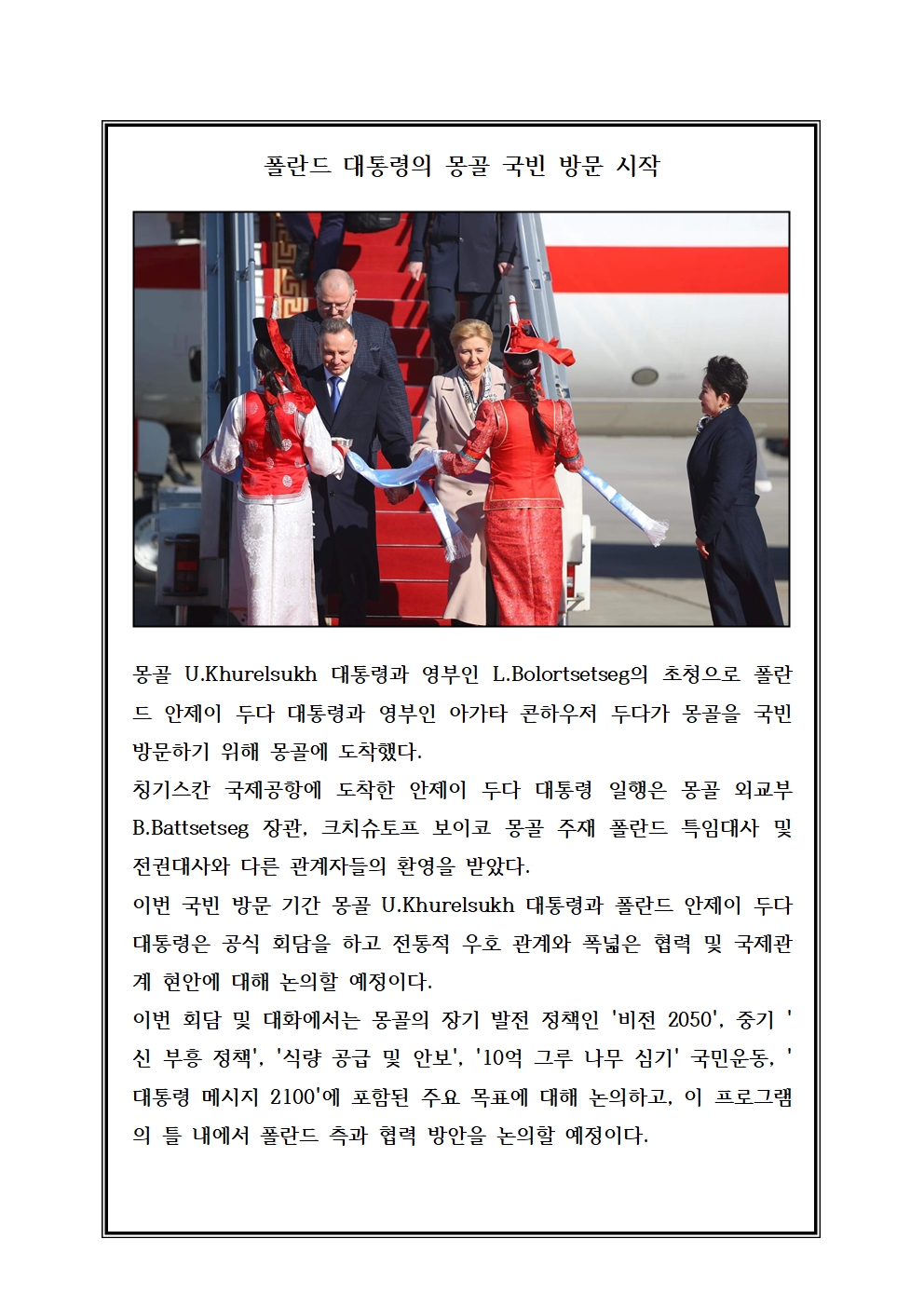 폴란드 대통령의 몽골 국빈 방문 시작

몽골 U.Khurelsukh 대통령과 영부인 L.Bolortsetseg의 초청으로 폴란드 안제이 두다 대통령과 영부인 아가타 콘하우저 두다가 몽골을 국빈 방문하기 위해 몽골에 도착했다.
칭기스칸 국제공항에 도착한 안제이 두다 대통령 일행은 몽골 외교부 B.Battsetseg 장관, 크치슈토프 보이코 몽골 주재 폴란드 특임대사 및 전권대사와 다른 관계자들의 환영을 받았다.
이번 국빈 방문 기간 몽골 U.Khurelsukh 대통령과 폴란드 안제이 두다 대통령은 공식 회담을 하고 전통적 우호 관계와 폭넓은 협력 및 국제관계 현안에 대해 논의할 예정이다.
이번 회담 및 대화에서는 몽골의 장기 발전 정책인 '비전 2050', 중기 '신 부흥 정책', '식량 공급 및 안보', '10억 그루 나무 심기' 국민운동, '대통령 메시지 2100'에 포함된 주요 목표에 대해 논의하고, 이 프로그램의 틀 내에서 폴란드 측과 협력 방안을 논의할 예정이다.